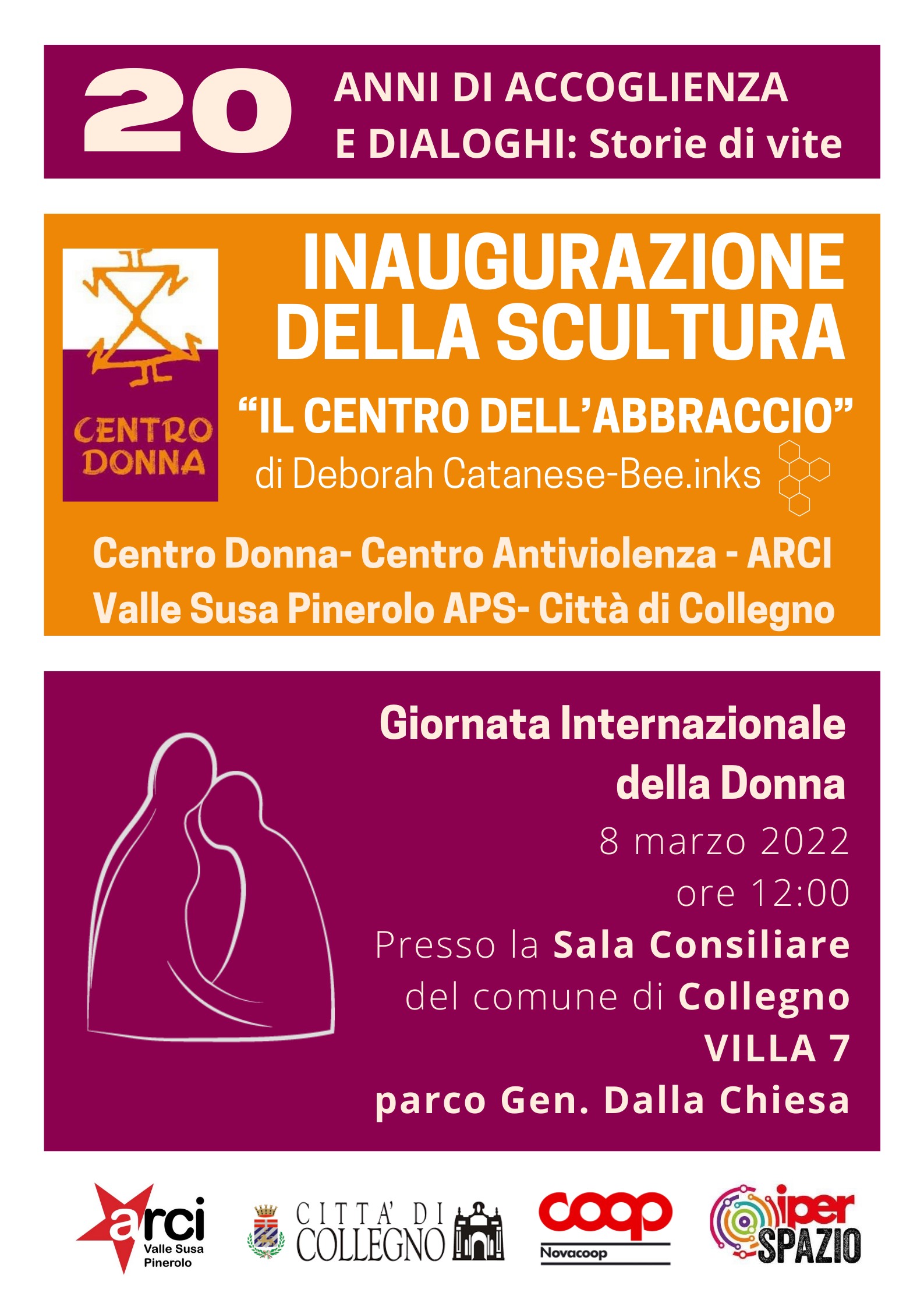 20 ANNI DI ACCOGLIENZA E DIALOGHI: Storie di vite

CENTRO DONNA

INAUGURAZIONE DELLA SCULTURA

“IL CENTRO DELL’ABBRACCIO”

di Deborah Catanese-Bee.inks

Centro Donna- Centro Antiviolenza - ARCI Valle Susa Pinerolo APS- Città di Collegno

Giornata Internazionale della Donna

8 marzo 2022

ore 12:00

Presso la Sala Consiliare del comune di Collegno

VILLA 7

parco Gen. Dalla Chiesa

arci Valle Susa Pinerolo

CITTA' DI COLLEGNO

coop Novacoop

iper SPAZIO